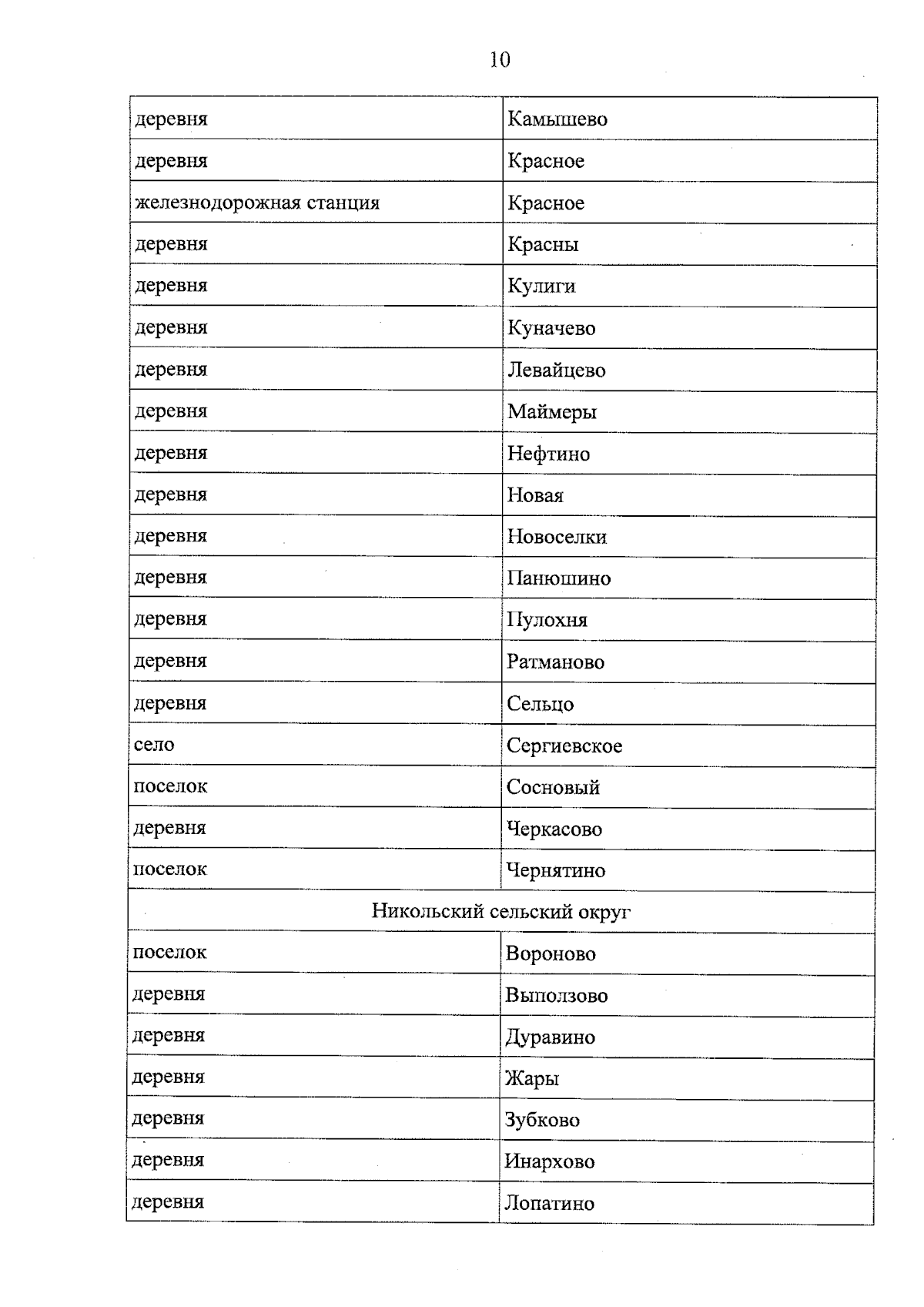 10

| деревня | Камышево |
|---|---|
| деревня | Красное |
| железнодорожная станция | Красное |
| деревня | Красны |
| деревня | Кулиги |
| деревня | Куначево |
| деревня | Левайцево |
| деревня | Маймеры |
| деревня | Нефтино |
| деревня | Новая |
| деревня | Новоселки |
| деревня | Панюшино |
| деревня | Пулохня |
| деревня | Ратманово |
| деревня | Сельцо |
| село | Сергиевское |
| поселок | Сосновый |
| деревня | Черкасово |
| поселок | Чернятино |
| Никольский сельский округ | |
| поселок | Вороново |
| деревня | Выползово |
| деревня | Дуравино |
| деревня | Жары |
| деревня | Зубково |
| деревня | Инархово |
| деревня | Лопатино |